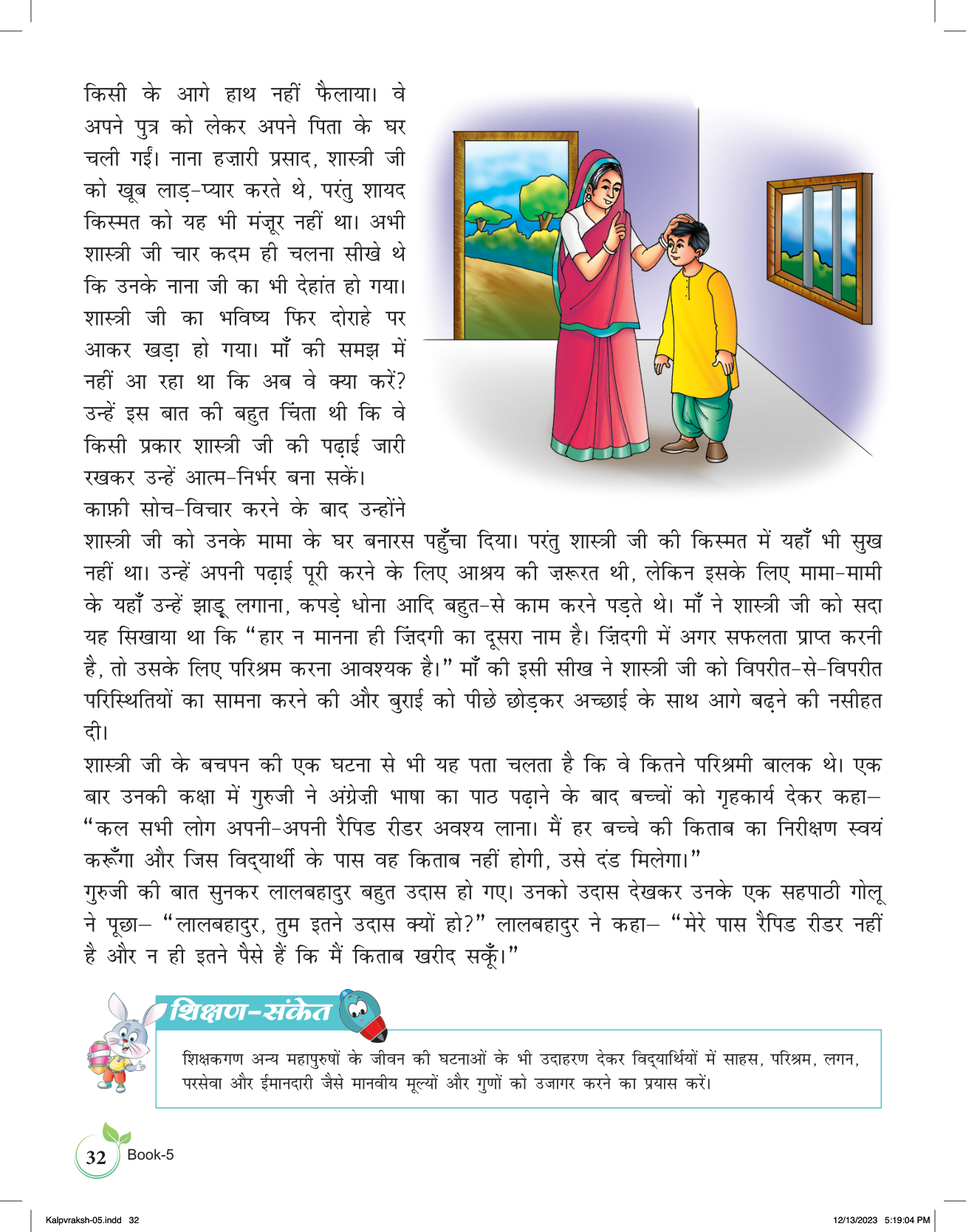 किसी के आगे हाथ नहीं फैलाया। वे अपने पुत्र को लेकर अपने पिता के घर चली गईं। नाना हज़ारी प्रसाद, शास्त्री जी को खूब लाड़-प्यार करते थे, परंतु शायद किस्मत को यह भी मंज़ूर नहीं था। अभी शास्त्री जी चार कदम ही चलना सीखे थे कि उनके नाना जी का भी देहांत हो गया। शास्त्री जी का भविष्य फिर दोराहे पर आकर खड़ा हो गया। माँ की समझ में नहीं आ रहा था कि अब वे क्या करें? उन्हें इस बात की बहुत चिंता थी कि वे किसी प्रकार शास्त्री जी की पढ़ाई जारी रखकर उन्हें आत्म-निर्भर बना सकें। काफ़ी सोच-विचार करने के बाद उन्होंने शास्त्री जी को उनके मामा के घर बनारस पहुँचा दिया। परंतु शास्त्री जी की किस्मत में यहाँ भी सुख नहीं था। उन्हें अपनी पढ़ाई पूरी करने के लिए आश्रय की ज़रूरत थी, लेकिन इसके लिए मामा-मामी के यहाँ उन्हें झाड़ू लगाना, कपड़े धोना आदि बहुत-से काम करने पड़ते थे। माँ ने शास्त्री जी को सदा यह सिखाया था कि "हार न मानना ही ज़िंदगी का दूसरा नाम है। ज़िंदगी में अगर सफलता प्राप्त करनी है, तो उसके लिए परिश्रम करना आवश्यक है।" माँ की इसी सीख ने शास्त्री जी को विपरीत-से-विपरीत परिस्थितियों का सामना करने की और बुराई को पीछे छोड़कर अच्छाई के साथ आगे बढ़ने की नसीहत दी।

शास्त्री जी के बचपन की एक घटना से भी यह पता चलता है कि वे कितने परिश्रमी बालक थे। एक बार उनकी कक्षा में गुरुजी ने अंग्रेज़ी भाषा का पाठ पढ़ाने के बाद बच्चों को गृहकार्य देकर कहा– "कल सभी लोग अपनी-अपनी रैपिड रीडर अवश्य लाना। मैं हर बच्चे की किताब का निरीक्षण स्वयं करूँगा और जिस विद्यार्थी के पास वह किताब नहीं होगी, उसे दंड मिलेगा।"

गुरुजी की बात सुनकर लालबहादुर बहुत उदास हो गए। उनको उदास देखकर उनके एक सहपाठी गोलू ने पूछा– "लालबहादुर, तुम इतने उदास क्यों हो?" लालबहादुर ने कहा– "मेरे पास रैपिड रीडर नहीं है और न ही इतने पैसे हैं कि मैं किताब खरीद सकूँ।"

शिक्षण-संकेत

शिक्षकगण अन्य महापुरुषों के जीवन की घटनाओं के भी उदाहरण देकर विद्यार्थियों में साहस, परिश्रम, लगन, परसेवा और ईमानदारी जैसे मानवीय मूल्यों और गुणों को उजागर करने का प्रयास करें।

32 Book-5

Kalpvraksh-05.indd 32 12/13/2023 5:19:04 PM